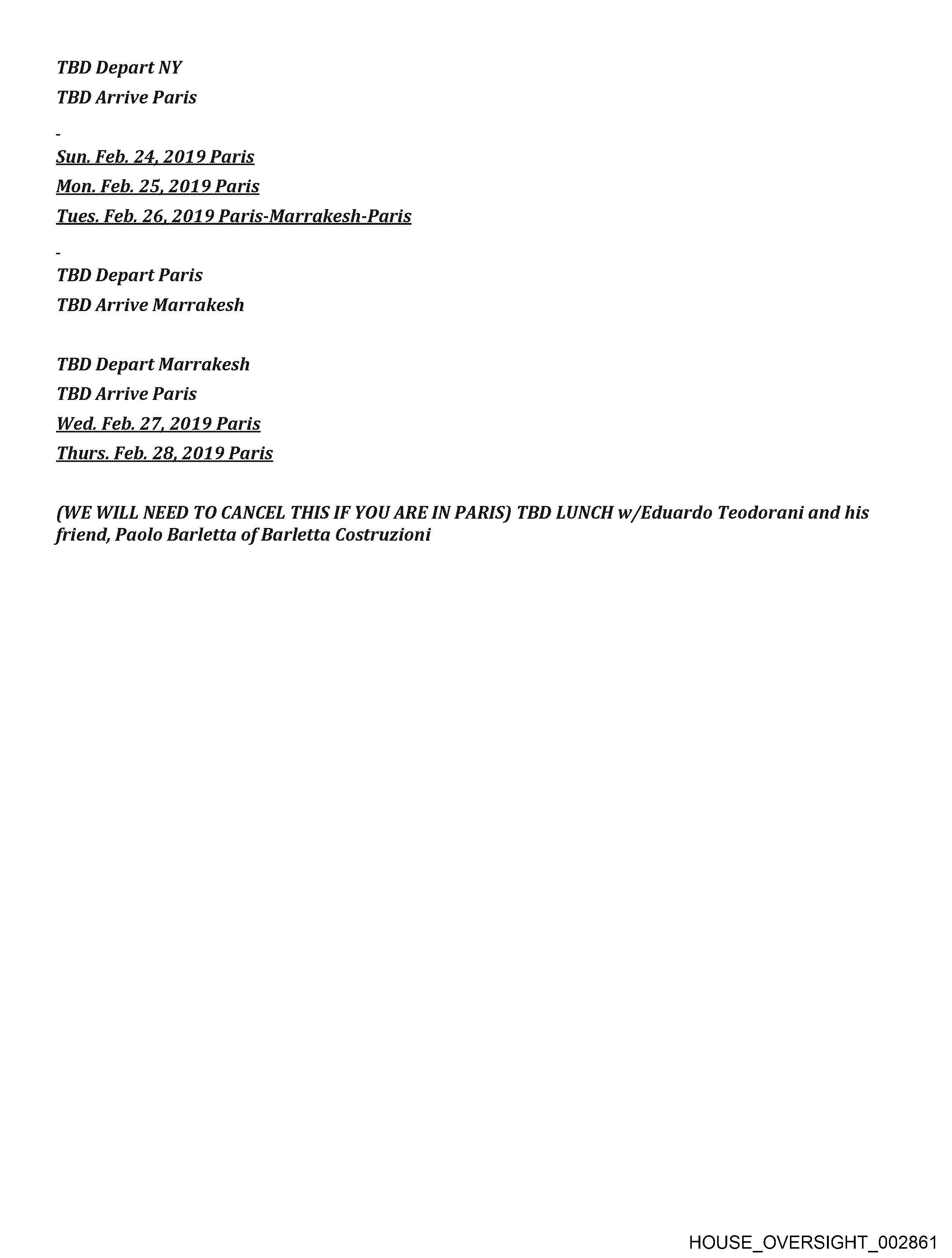 TBD Depart NY
TBD Arrive Paris

-

Sun. Feb. 24, 2019 Paris
Mon. Feb. 25, 2019 Paris
Tues. Feb. 26, 2019 Paris-Marrakesh-Paris

-

TBD Depart Paris
TBD Arrive Marrakesh

TBD Depart Marrakesh
TBD Arrive Paris
Wed. Feb. 27, 2019 Paris
Thurs. Feb. 28, 2019 Paris

(WE WILL NEED TO CANCEL THIS IF YOU ARE IN PARIS) TBD LUNCH w/Eduardo Teodorani and his friend, Paolo Barletta of Barletta Costruzioni

HOUSE_OVERSIGHT_002861